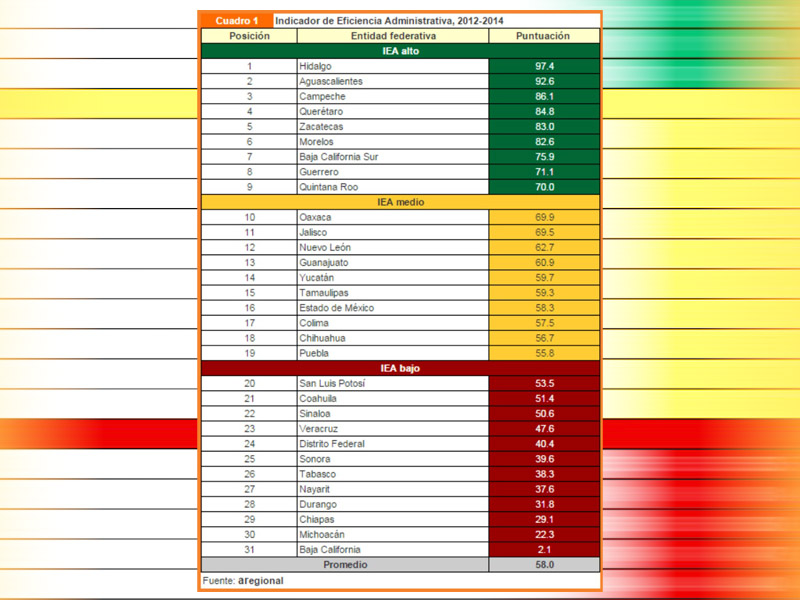 Cuadro 1 Indicador de Eficiencia Administrativa, 2012-2014

| Posición | Entidad federativa | Puntuación |
|---|---|---|
| IEA alto | | |
| 1 | Hidalgo | 97.4 |
| 2 | Aguascalientes | 92.6 |
| 3 | Campeche | 86.1 |
| 4 | Querétaro | 84.8 |
| 5 | Zacatecas | 83.0 |
| 6 | Morelos | 82.6 |
| 7 | Baja California Sur | 75.9 |
| 8 | Guerrero | 71.1 |
| 9 | Quintana Roo | 70.0 |
| IEA medio | | |
| 10 | Oaxaca | 69.9 |
| 11 | Jalisco | 69.5 |
| 12 | Nuevo León | 62.7 |
| 13 | Guanajuato | 60.9 |
| 14 | Yucatán | 59.7 |
| 15 | Tamaulipas | 59.3 |
| 16 | Estado de México | 58.3 |
| 17 | Colima | 57.5 |
| 18 | Chihuahua | 56.7 |
| 19 | Puebla | 55.8 |
| IEA bajo | | |
| 20 | San Luis Potosí | 53.5 |
| 21 | Coahuila | 51.4 |
| 22 | Sinaloa | 50.6 |
| 23 | Veracruz | 47.6 |
| 24 | Distrito Federal | 40.4 |
| 25 | Sonora | 39.6 |
| 26 | Tabasco | 38.3 |
| 27 | Nayarit | 37.6 |
| 28 | Durango | 31.8 |
| 29 | Chiapas | 29.1 |
| 30 | Michoacán | 22.3 |
| 31 | Baja California | 2.1 |
| Promedio | | 58.0 |

Fuente: aregional